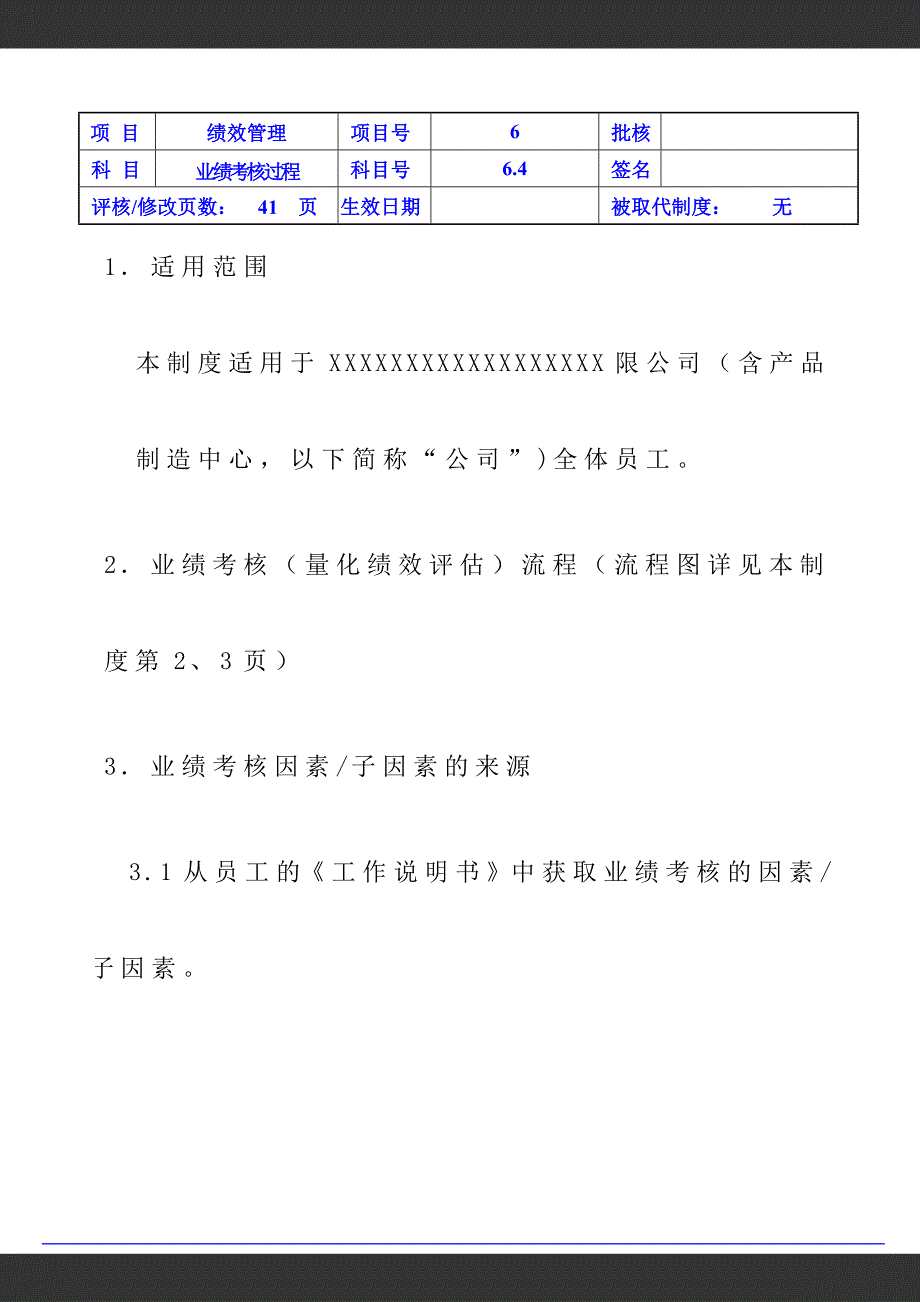 | 项 目 | 绩效管理 | 项目号 | 6 | 批核 | |
|---|---|---|---|---|---|
| 科 目 | 业绩考核过程 | 科目号 | 6.4 | 签名 | |
| 评核/修改页数： 41 页 | | 生效日期 | | 被取代制度： 无 | |

1. 适用范围

本制度适用于 XXXXXXXXXXXXXXXXXX 限公司（含产品制造中心，以下简称“公司”）全体员工。

2. 业绩考核（量化绩效评估）流程（流程图详见本制度第 2、3 页）

3. 业绩考核因素/子因素的来源

3.1 从员工的《工作说明书》中获取业绩考核的因素/子因素。